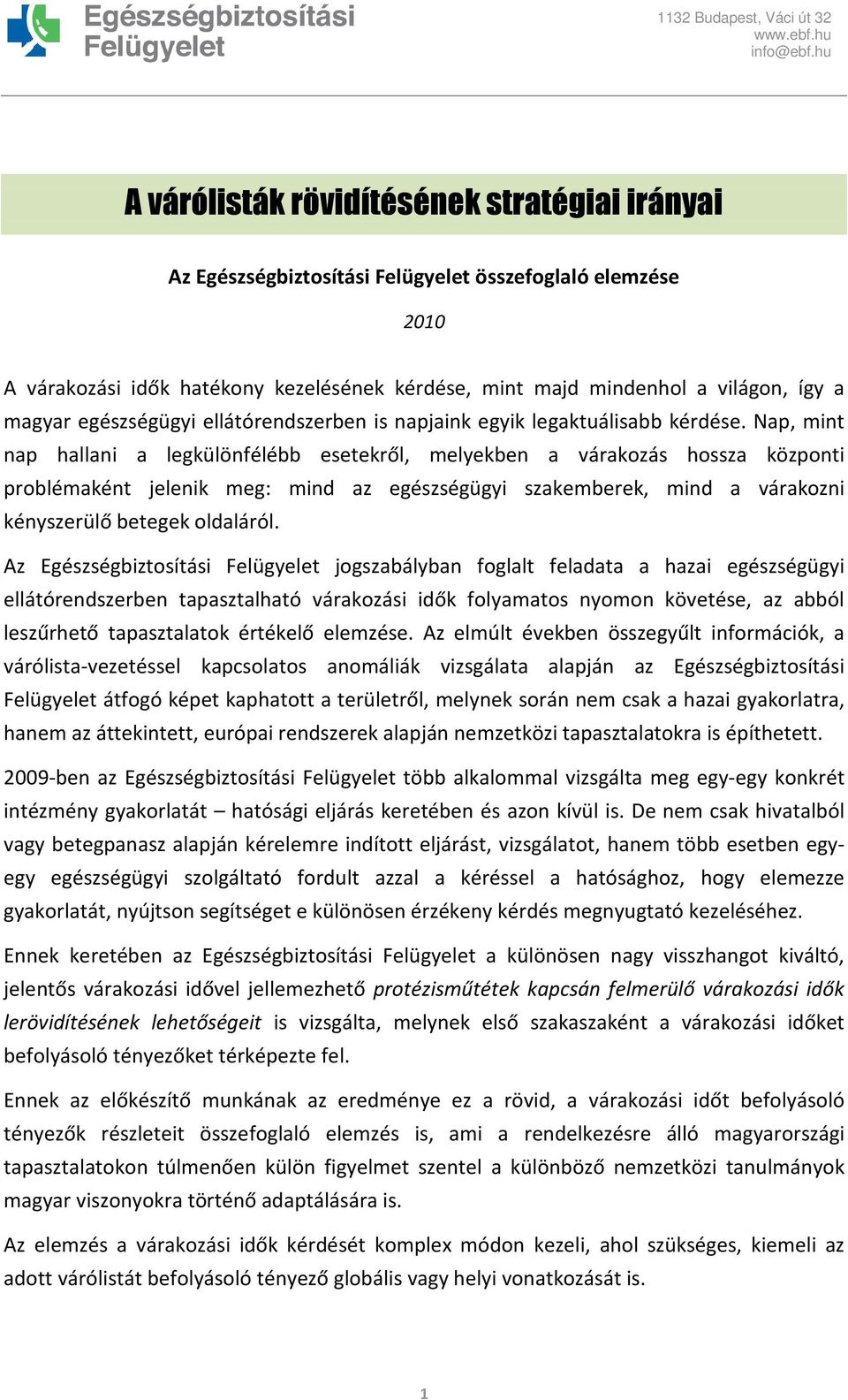 Egészségbiztosítási Felügyelet

1132 Budapest, Váci út 32
www.ebf.hu
info@ebf.hu

A várólisták rövidítésének stratégiai irányai

Az Egészségbiztosítási Felügyelet összefoglaló elemzése

2010

A várakozási idők hatékony kezelésének kérdése, mint majd mindenhol a világon, így a magyar egészségügyi ellátórendszerben is napjaink egyik legaktuálisabb kérdése. Nap, mint nap hallani a legkülönfélébb esetekről, melyekben a várakozás hossza központi problémaként jelenik meg: mind az egészségügyi szakemberek, mind a várakozni kényszerülő betegek oldaláról.

Az Egészségbiztosítási Felügyelet jogszabályban foglalt feladata a hazai egészségügyi ellátórendszerben tapasztalható várakozási idők folyamatos nyomon követése, az abból leszűrhető tapasztalatok értékelő elemzése. Az elmúlt években összegyűlt információk, a várólista-vezetéssel kapcsolatos anomáliák vizsgálata alapján az Egészségbiztosítási Felügyelet átfogó képet kaphatott a területről, melynek során nem csak a hazai gyakorlatra, hanem az áttekintett, európai rendszerek alapján nemzetközi tapasztalatokra is építhetett.

2009-ben az Egészségbiztosítási Felügyelet több alkalommal vizsgálta meg egy-egy konkrét intézmény gyakorlatát – hatósági eljárás keretében és azon kívül is. De nem csak hivatalból vagy betegpanasz alapján kérelemre indított eljárást, vizsgálatot, hanem több esetben egy-egy egészségügyi szolgáltató fordult azzal a kéréssel a hatósághoz, hogy elemezze gyakorlatát, nyújtson segítséget e különösen érzékeny kérdés megnyugtató kezeléséhez.

Ennek keretében az Egészségbiztosítási Felügyelet a különösen nagy visszhangot kiváltó, jelentős várakozási idővel jellemezhető protézisműtétek kapcsán felmerülő várakozási idők lerövidítésének lehetőségeit is vizsgálta, melynek első szakaszaként a várakozási időket befolyásoló tényezőket térképezte fel.

Ennek az előkészítő munkának az eredménye ez a rövid, a várakozási időt befolyásoló tényezők részleteit összefoglaló elemzés is, ami a rendelkezésre álló magyarországi tapasztalatokon túlmenően külön figyelmet szentel a különböző nemzetközi tanulmányok magyar viszonyokra történő adaptálására is.

Az elemzés a várakozási idők kérdését komplex módon kezeli, ahol szükséges, kiemeli az adott várólistát befolyásoló tényező globális vagy helyi vonatkozását is.

1